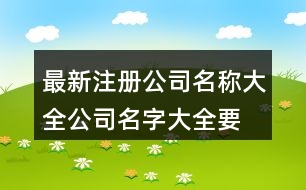 最新注册公司名称大全公司名字大全要